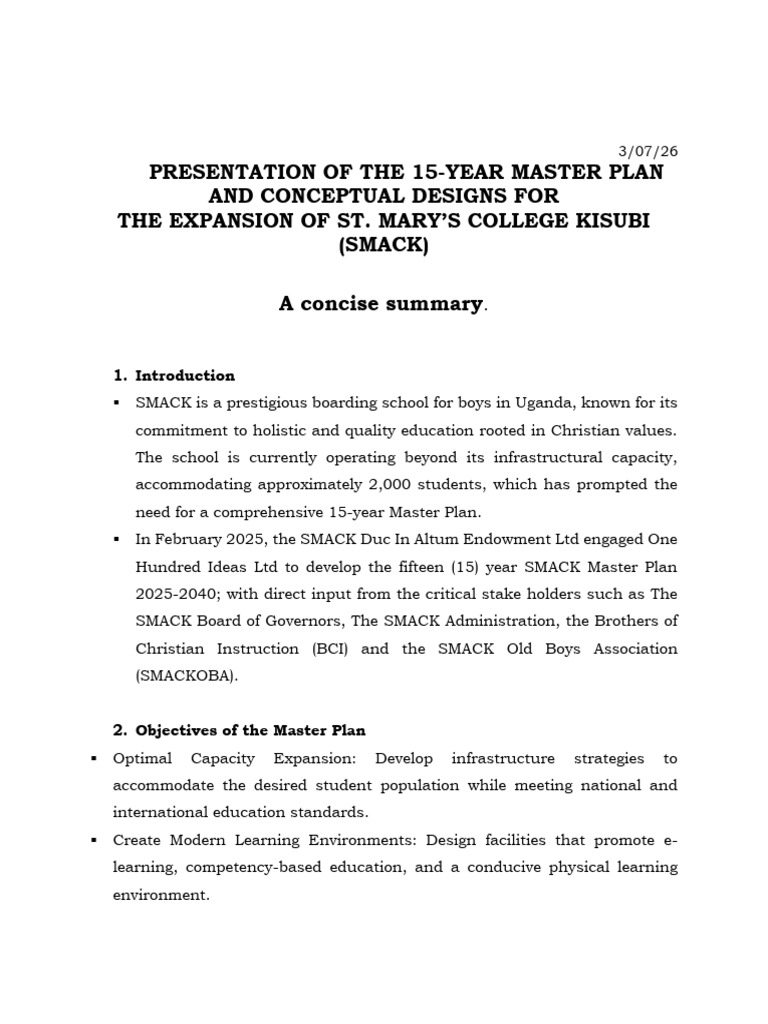 3/07/26

PRESENTATION OF THE 15-YEAR MASTER PLAN AND CONCEPTUAL DESIGNS FOR THE EXPANSION OF ST. MARY'S COLLEGE KISUBI (SMACK)

A concise summary.

1. Introduction

▪ SMACK is a prestigious boarding school for boys in Uganda, known for its commitment to holistic and quality education rooted in Christian values. The school is currently operating beyond its infrastructural capacity, accommodating approximately 2,000 students, which has prompted the need for a comprehensive 15-year Master Plan.

▪ In February 2025, the SMACK Duc In Altum Endowment Ltd engaged One Hundred Ideas Ltd to develop the fifteen (15) year SMACK Master Plan 2025-2040; with direct input from the critical stake holders such as The SMACK Board of Governors, The SMACK Administration, the Brothers of Christian Instruction (BCI) and the SMACK Old Boys Association (SMACKOBA).

2. Objectives of the Master Plan

▪ Optimal Capacity Expansion: Develop infrastructure strategies to accommodate the desired student population while meeting national and international education standards.

▪ Create Modern Learning Environments: Design facilities that promote e-learning, competency-based education, and a conducive physical learning environment.